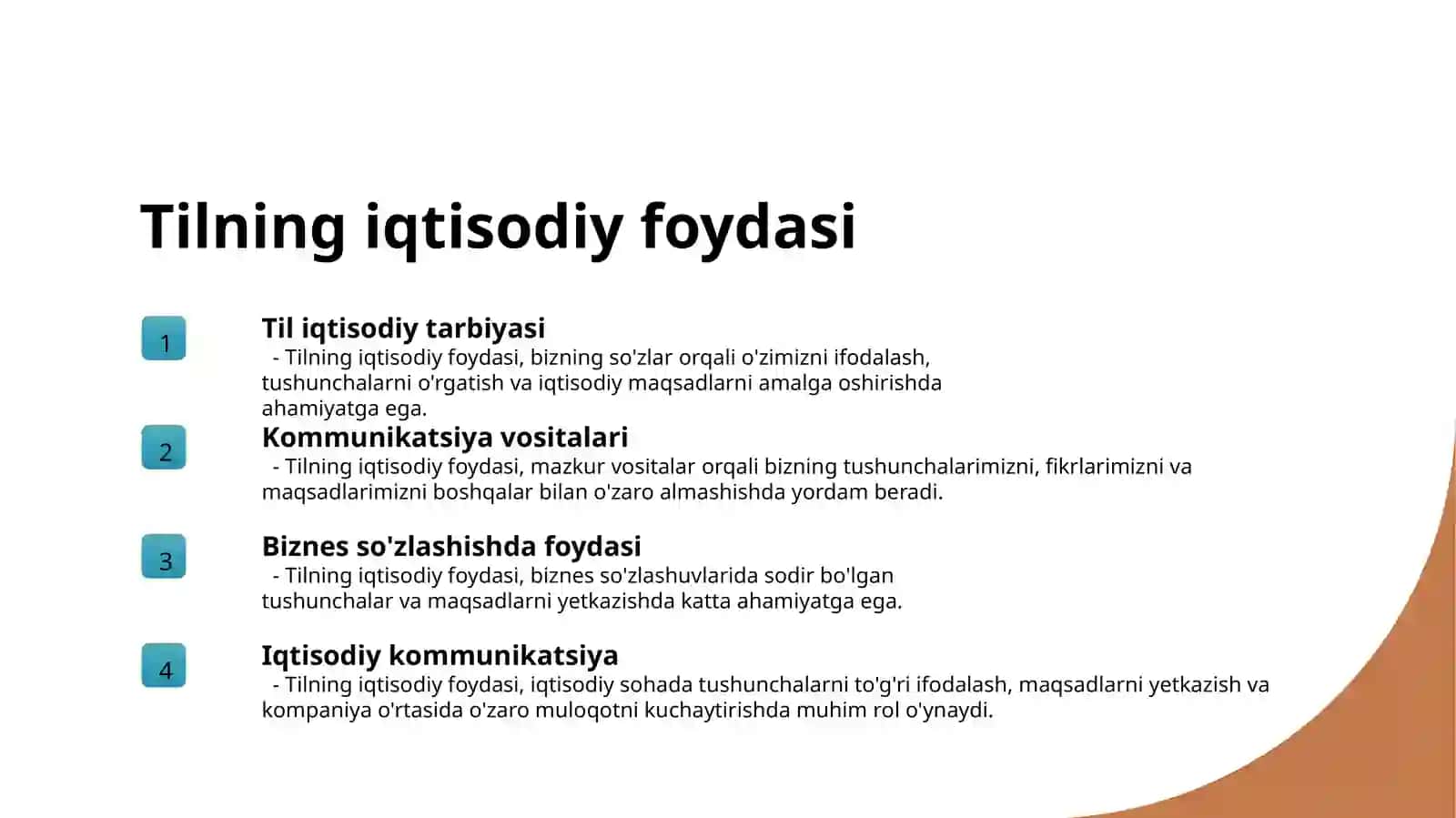 Tilning iqtisodiy foydasi

1

Til iqtisodiy tarbiyasi

- Tilning iqtisodiy foydasi, bizning so'zlar orqali o'zimizni ifodalash, tushunchalarni o'rgatish va iqtisodiy maqsadlarni amalga oshirishda ahamiyatga ega.

2

Kommunikatsiya vositalari

- Tilning iqtisodiy foydasi, mazkur vositalar orqali bizning tushunchalarimizni, fikrlarimizni va maqsadlarimizni boshqalar bilan o'zaro almashishda yordam beradi.

3

Biznes so'zlashishda foydasi

- Tilning iqtisodiy foydasi, biznes so'zlashuvlarida sodir bo'lgan tushunchalar va maqsadlarni yetkazishda katta ahamiyatga ega.

4

Iqtisodiy kommunikatsiya

- Tilning iqtisodiy foydasi, iqtisodiy sohada tushunchalarni to'g'ri ifodalash, maqsadlarni yetkazish va kompaniya o'rtasida o'zaro muloqotni kuchaytirishda muhim rol o'ynaydi.